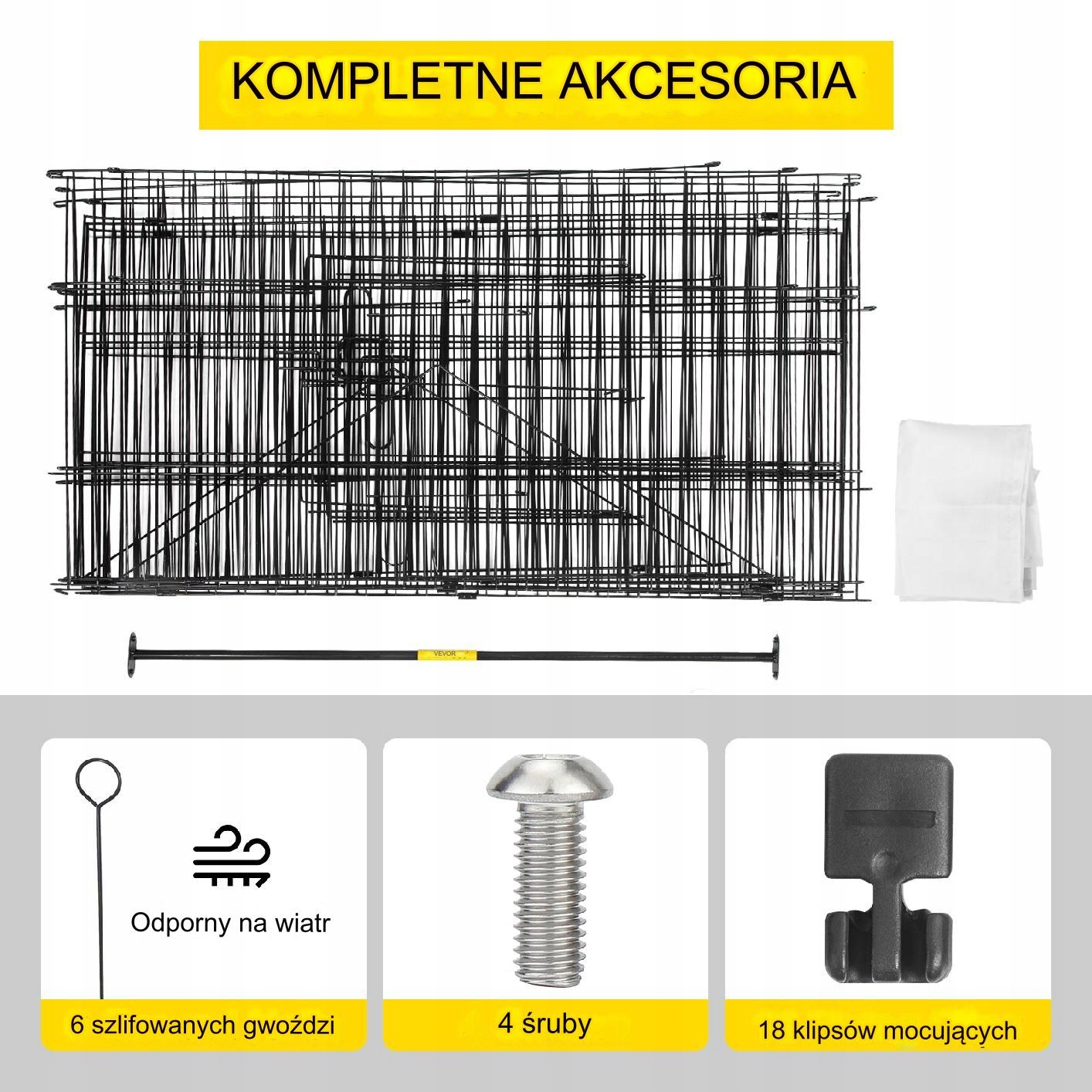 KOMPLETNE AKCESORIA

VEVOR

Odporny na wiatr

6 szlifowanych gwoździ

4 śruby

18 klipsów mocujących